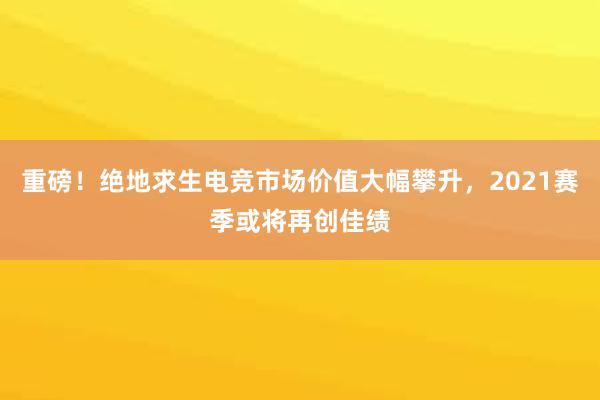 重磅！绝地求生电竞市场价值大幅攀升，2021赛季或将再创佳绩